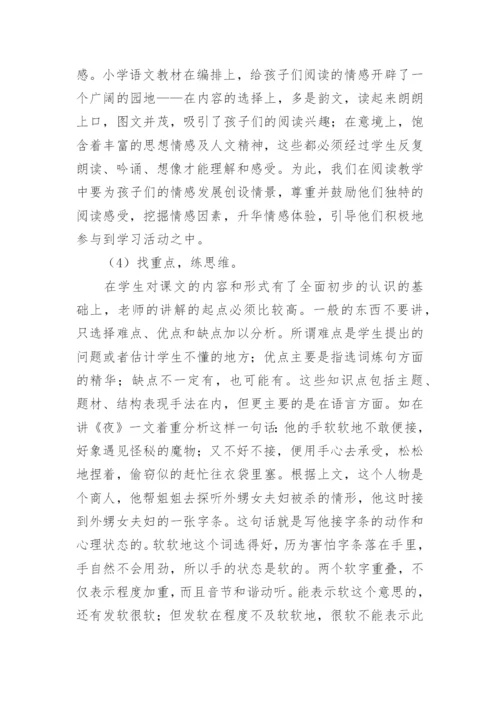 感。小学语文教材在编排上，给孩子们阅读的情感开辟了一个广阔的园地——在内容的选择上，多是韵文，读起来朗朗上口，图文并茂，吸引了孩子们的阅读兴趣；在意境上，饱含着丰富的思想情感及人文精神，这些都必须经过学生反复朗读、吟诵、想像才能理解和感受。为此，我们在阅读教学中要为孩子们的情感发展创设情景，尊重并鼓励他们独特的阅读感受，挖掘情感因素，升华情感体验，引导他们积极地参与到学习活动之中。

（4）找重点，练思维。

在学生对课文的内容和形式有了全面初步的认识的基础上，老师的讲解的起点必须比较高。一般的东西不要讲，只选择难点、优点和缺点加以分析。所谓难点是学生提出的问题或者估计学生不懂的地方；优点主要是指选词炼句方面的精华；缺点不一定有，也可能有。这些知识点包括主题、题材、结构表现手法在内，但更主要的是在语言方面。如在讲《夜》一文着重分析这样一句话：他的手软软地不敢便接，好象遇见怪秘的魔物；又不好不接，便用手心去承受，松松地捏着，偷窃似的赶忙往衣袋里塞。根据上文，这个人物是个商人，他帮姐姐去探听外甥女夫妇被杀的情形，他这时接到外甥女夫妇的一张字条。这句话就是写他接字条的动作和心理状态的。软软地这个词选得好，历为害怕字条落在手里，手自然不会用劲，所以手的状态是软的。两个软字重叠，不仅表示程度加重，而且音节和谐动听。能表示软这个意思的，还有发软很软；但发软在程度不及软软地，很软不能表示此